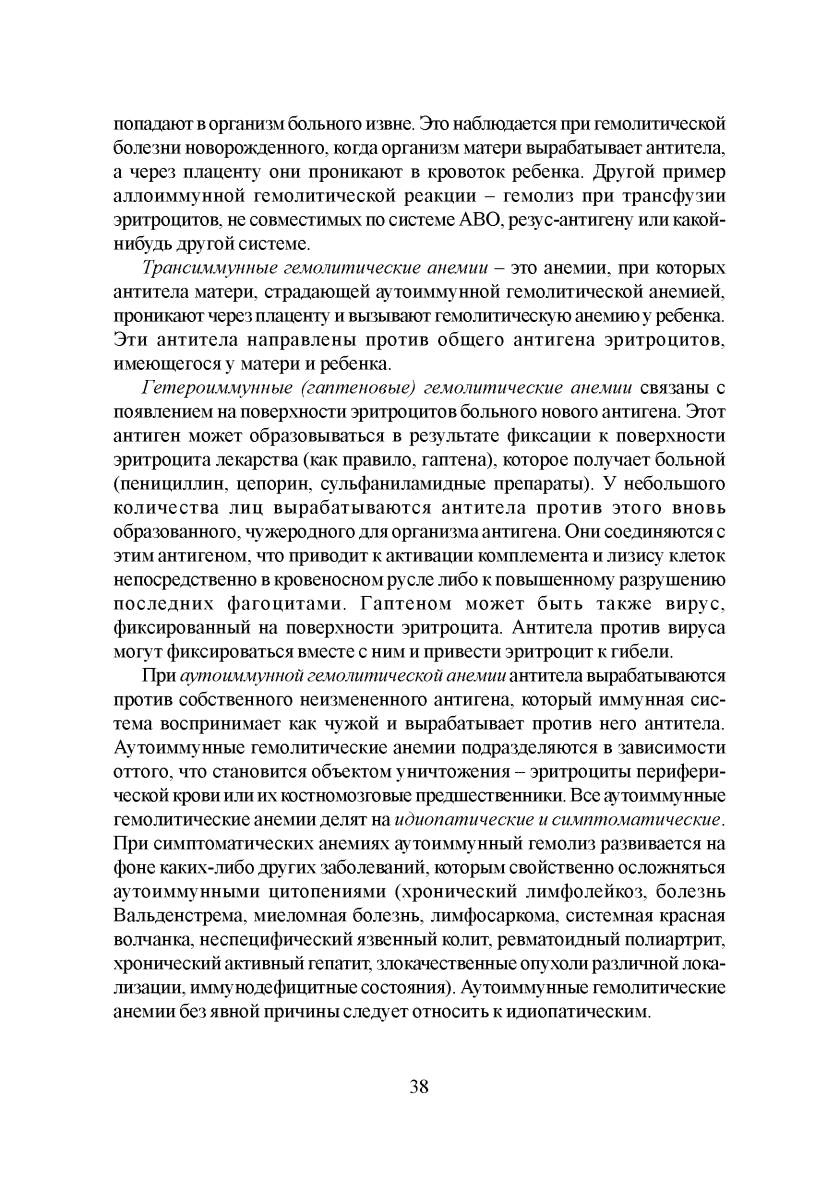 попадают в организм больного извне. Это наблюдается при гемолитической болезни новорожденного, когда организм матери вырабатывает антитела, а через плаценту они проникают в кровоток ребенка. Другой пример аллоиммунной гемолитической реакции – гемолиз при трансфузии эритроцитов, не совместимых по системе АВО, резус-антигену или какой-нибудь другой системе.

Трансиммунные гемолитические анемии – это анемии, при которых антитела матери, страдающей аутоиммунной гемолитической анемией, проникают через плаценту и вызывают гемолитическую анемию у ребенка. Эти антитела направлены против общего антигена эритроцитов, имеющегося у матери и ребенка.

Гетероиммунные (гаптеновые) гемолитические анемии связаны с появлением на поверхности эритроцитов больного нового антигена. Этот антиген может образовываться в результате фиксации к поверхности эритроцита лекарства (как правило, гаптена), которое получает больной (пенициллин, цепорин, сульфаниламидные препараты). У небольшого количества лиц вырабатываются антитела против этого вновь образованного, чужеродного для организма антигена. Они соединяются с этим антигеном, что приводит к активации комплемента и лизису клеток непосредственно в кровеносном русле либо к повышенному разрушению последних фагоцитами. Гаптеном может быть также вирус, фиксированный на поверхности эритроцита. Антитела против вируса могут фиксироваться вместе с ним и привести эритроцит к гибели.

При аутоиммунной гемолитической анемии антитела вырабатываются против собственного неизмененного антигена, который иммунная система воспринимает как чужой и вырабатывает против него антитела. Аутоиммунные гемолитические анемии подразделяются в зависимости оттого, что становится объектом уничтожения – эритроциты периферической крови или их костномозговые предшественники. Все аутоиммунные гемолитические анемии делят на идиопатические и симптоматические. При симптоматических анемиях аутоиммунный гемолиз развивается на фоне каких-либо других заболеваний, которым свойственно осложняться аутоиммунными цитопениями (хронический лимфолейкоз, болезнь Вальденстрема, миеломная болезнь, лимфосаркома, системная красная волчанка, неспецифический язвенный колит, ревматоидный полиартрит, хронический активный гепатит, злокачественные опухоли различной локализации, иммунодефицитные состояния). Аутоиммунные гемолитические анемии без явной причины следует относить к идиопатическим.

38